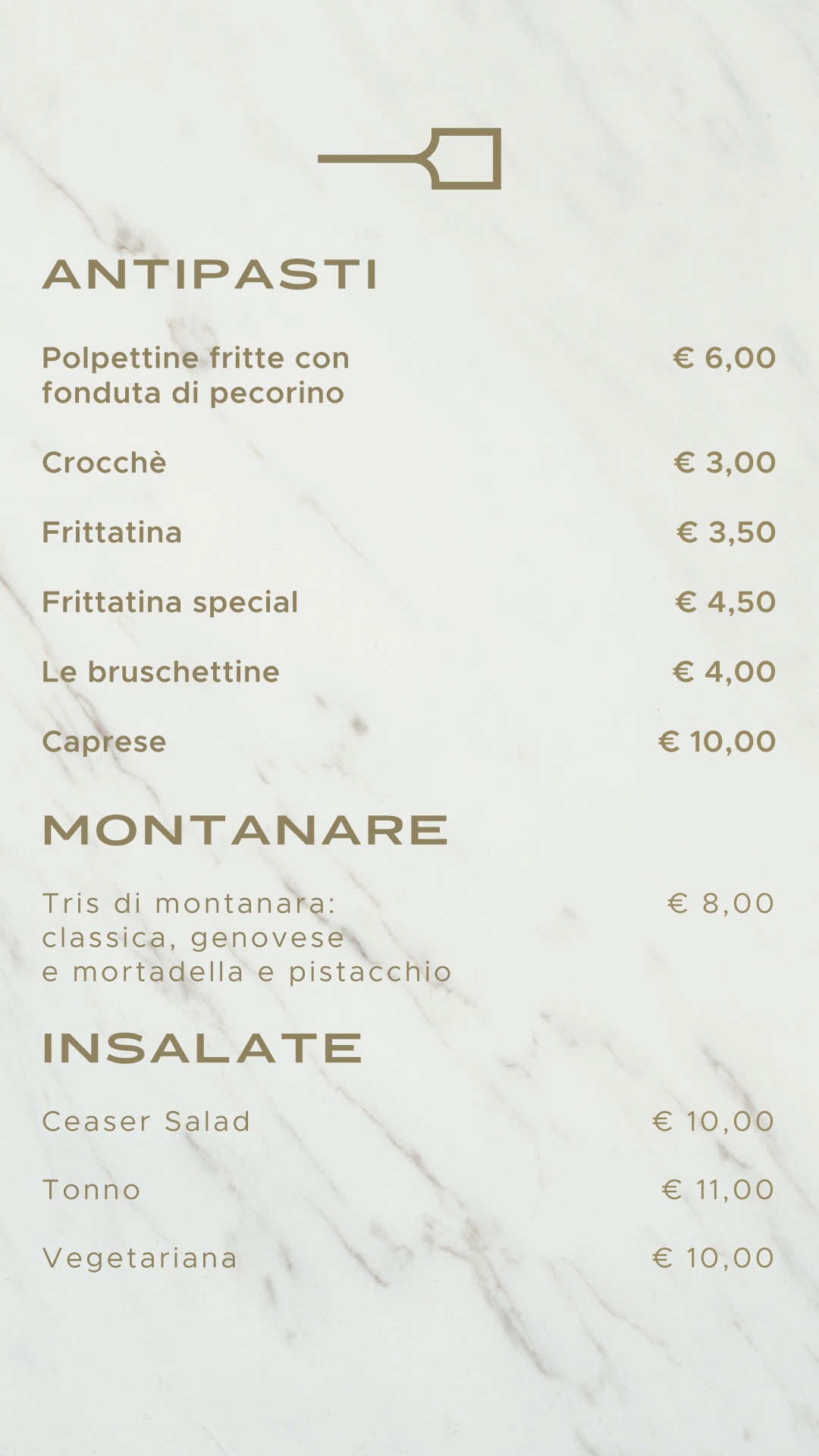 ANTIPASTI

Polpettine fritte con fonduta di pecorino € 6,00

Crocchè € 3,00

Frittatina € 3,50

Frittatina special € 4,50

Le bruschettine € 4,00

Caprese € 10,00

MONTANARE

Tris di montanara: classica, genovese e mortadella e pistacchio € 8,00

INSALATE

Ceaser Salad € 10,00

Tonno € 11,00

Vegetariana € 10,00